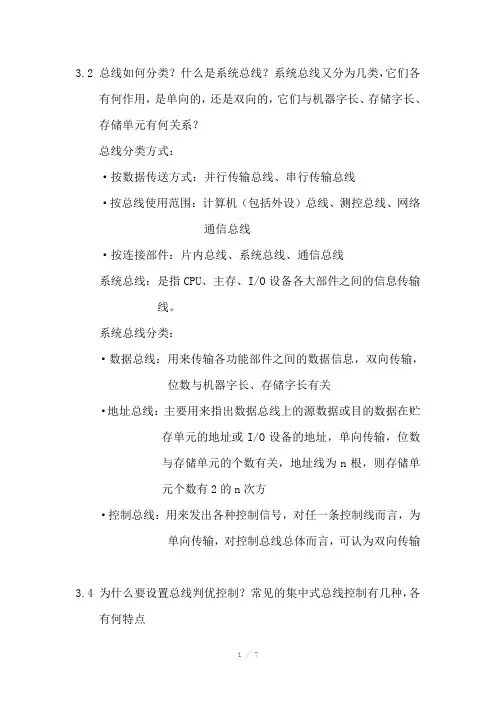 3.2 总线如何分类？什么是系统总线？系统总线又分为几类，它们各有何作用，是单向的，还是双向的，它们与机器字长、存储字长、存储单元有何关系？

总线分类方式：

·按数据传送方式：并行传输总线、串行传输总线

·按总线使用范围：计算机（包括外设）总线、测控总线、网络通信总线

·按连接部件：片内总线、系统总线、通信总线

系统总线：是指 CPU、主存、I/O 设备各大部件之间的信息传输线。

系统总线分类：

·数据总线：用来传输各功能部件之间的数据信息，双向传输，位数与机器字长、存储字长有关

·地址总线：主要用来指出数据总线上的源数据或目的数据在贮存单元的地址或 I/O 设备的地址，单向传输，位数与存储单元的个数有关，地址线为 n 根，则存储单元个数有 2 的 n 次方

·控制总线：用来发出各种控制信号，对任一条控制线而言，为单向传输，对控制总线总体而言，可认为双向传输

3.4 为什么要设置总线判优控制？常见的集中式总线控制有几种，各有何特点

1 / 7